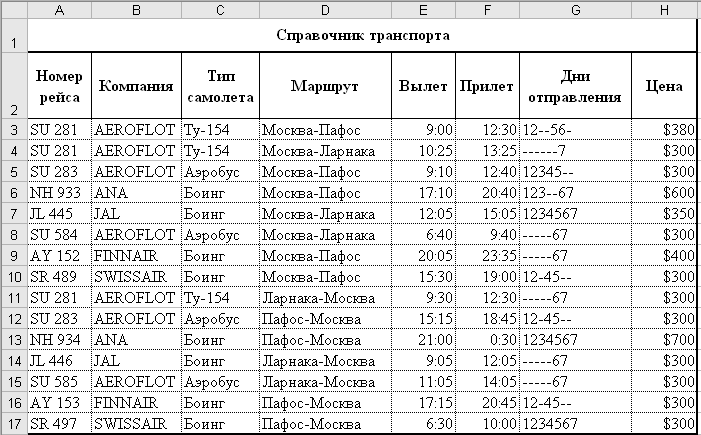 |   | A | B | C | D | E | F | G | H |
|---|---|---|---|---|---|---|---|---|
| 1 | Справочник транспорта | | | | | | | |
| 2 | Номер рейса | Компания | Тип самолета | Маршрут | Вылет | Прилет | Дни отправления | Цена |
| 3 | SU 281 | AEROFLOT | Ту-154 | Москва-Пафос | 9:00 | 12:30 | 12--56- | $380 |
| 4 | SU 281 | AEROFLOT | Ту-154 | Москва-Ларнака | 10:25 | 13:25 | ------7 | $300 |
| 5 | SU 283 | AEROFLOT | Аэробус | Москва-Пафос | 9:10 | 12:40 | 12345-- | $300 |
| 6 | NH 933 | ANA | Боинг | Москва-Пафос | 17:10 | 20:40 | 123--67 | $600 |
| 7 | JL 445 | JAL | Боинг | Москва-Ларнака | 12:05 | 15:05 | 1234567 | $350 |
| 8 | SU 584 | AEROFLOT | Аэробус | Москва-Ларнака | 6:40 | 9:40 | -----67 | $300 |
| 9 | AY 152 | FINNAIR | Боинг | Москва-Пафос | 20:05 | 23:35 | -----67 | $400 |
| 10 | SR 489 | SWISSAIR | Боинг | Москва-Пафос | 15:30 | 19:00 | 12-45-- | $300 |
| 11 | SU 281 | AEROFLOT | Ту-154 | Ларнака-Москва | 9:30 | 12:30 | -----67 | $300 |
| 12 | SU 283 | AEROFLOT | Аэробус | Пафос-Москва | 15:15 | 18:45 | 12-45-- | $300 |
| 13 | NH 934 | ANA | Боинг | Пафос-Москва | 21:00 | 0:30 | 1234567 | $700 |
| 14 | JL 446 | JAL | Боинг | Ларнака-Москва | 9:05 | 12:05 | -----67 | $300 |
| 15 | SU 585 | AEROFLOT | Аэробус | Ларнака-Москва | 11:05 | 14:05 | -----67 | $300 |
| 16 | AY 153 | FINNAIR | Боинг | Пафос-Москва | 17:15 | 20:45 | 12-45-- | $300 |
| 17 | SR 497 | SWISSAIR | Боинг | Пафос-Москва | 6:30 | 10:00 | 1234567 | $300 |